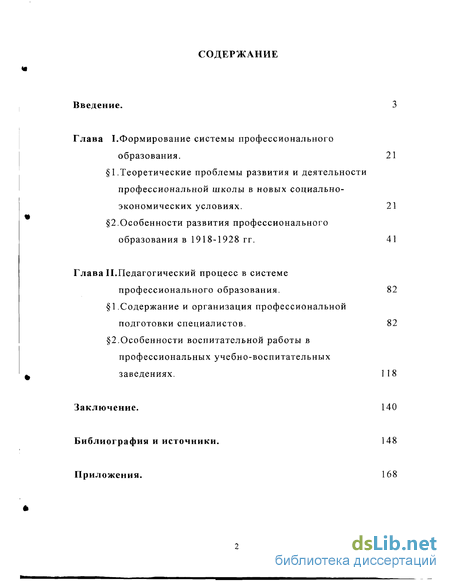 СОДЕРЖАНИЕ

Введение. 3

Глава I.Формирование системы профессионального образования. 21

§1.Теоретические проблемы развития и деятельности профессиональной школы в новых социально-экономических условиях. 21

§2.Особенности развития профессионального образования в 1918-1928 гг. 41

Глава II.Педагогический процесс в системе профессионального образования. 82

§1.Содержание и организация профессиональной подготовки специалистов. 82

§2.Особенности воспитательной работы в профессиональных учебно-воспитательных заведениях. 118

Заключение. 140

Библиография и источники. 148

Приложения. 168

2

dsLib.net
библиотека диссертаций